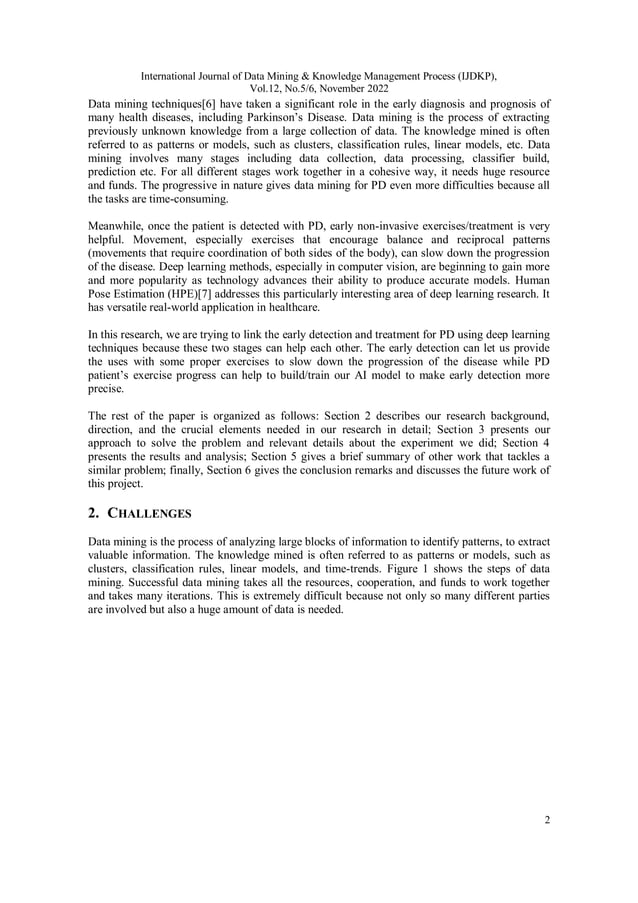 International Journal of Data Mining & Knowledge Management Process (IJDKP), Vol.12, No.5/6, November 2022

Data mining techniques[6] have taken a significant role in the early diagnosis and prognosis of many health diseases, including Parkinson's Disease. Data mining is the process of extracting previously unknown knowledge from a large collection of data. The knowledge mined is often referred to as patterns or models, such as clusters, classification rules, linear models, etc. Data mining involves many stages including data collection, data processing, classifier build, prediction etc. For all different stages work together in a cohesive way, it needs huge resource and funds. The progressive in nature gives data mining for PD even more difficulties because all the tasks are time-consuming.

Meanwhile, once the patient is detected with PD, early non-invasive exercises/treatment is very helpful. Movement, especially exercises that encourage balance and reciprocal patterns (movements that require coordination of both sides of the body), can slow down the progression of the disease. Deep learning methods, especially in computer vision, are beginning to gain more and more popularity as technology advances their ability to produce accurate models. Human Pose Estimation (HPE)[7] addresses this particularly interesting area of deep learning research. It has versatile real-world application in healthcare.

In this research, we are trying to link the early detection and treatment for PD using deep learning techniques because these two stages can help each other. The early detection can let us provide the uses with some proper exercises to slow down the progression of the disease while PD patient's exercise progress can help to build/train our AI model to make early detection more precise.

The rest of the paper is organized as follows: Section 2 describes our research background, direction, and the crucial elements needed in our research in detail; Section 3 presents our approach to solve the problem and relevant details about the experiment we did; Section 4 presents the results and analysis; Section 5 gives a brief summary of other work that tackles a similar problem; finally, Section 6 gives the conclusion remarks and discusses the future work of this project.

2. CHALLENGES

Data mining is the process of analyzing large blocks of information to identify patterns, to extract valuable information. The knowledge mined is often referred to as patterns or models, such as clusters, classification rules, linear models, and time-trends. Figure 1 shows the steps of data mining. Successful data mining takes all the resources, cooperation, and funds to work together and takes many iterations. This is extremely difficult because not only so many different parties are involved but also a huge amount of data is needed.

2